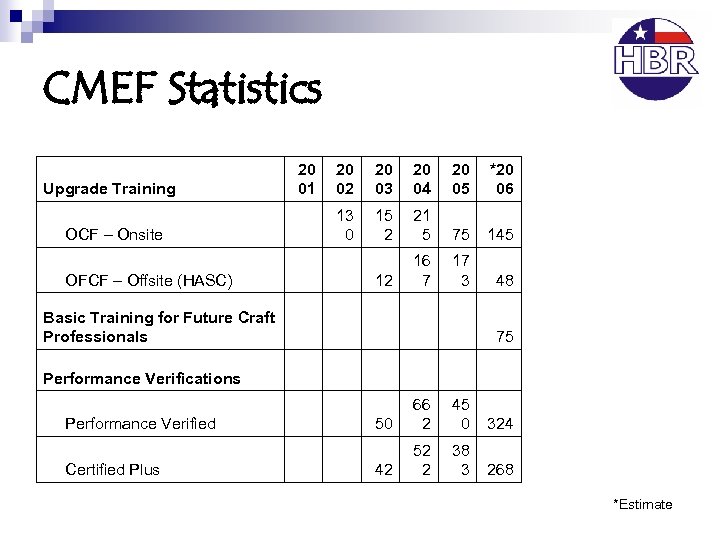 HBR

CMEF Statistics

| Upgrade Training | 2001 | 2002 | 2003 | 2004 | 2005 | *2006 |
|---|---|---|---|---|---|---|
| OCF – Onsite | | 130 | 152 | 215 | 75 | 145 |
| OFCF – Offsite (HASC) | | | 12 | 167 | 173 | 48 |
| Basic Training for Future Craft Professionals | | | | | | 75 |
| Performance Verifications | | | | | | |
| Performance Verified | | | 50 | 662 | 450 | 324 |
| Certified Plus | | | 42 | 522 | 383 | 268 |

*Estimate